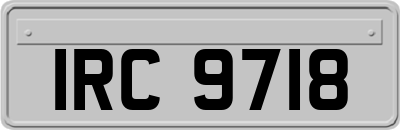 IRC 9718